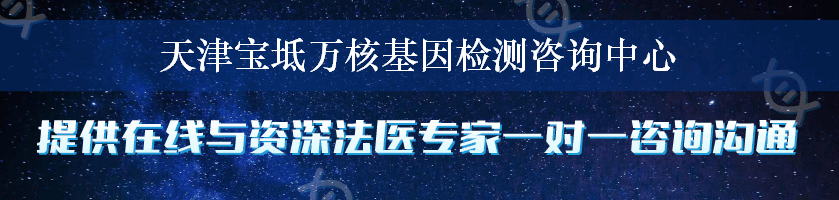 天津宝坻万核基因检测咨询中心

提供在线与资深法医专家一对一咨询沟通